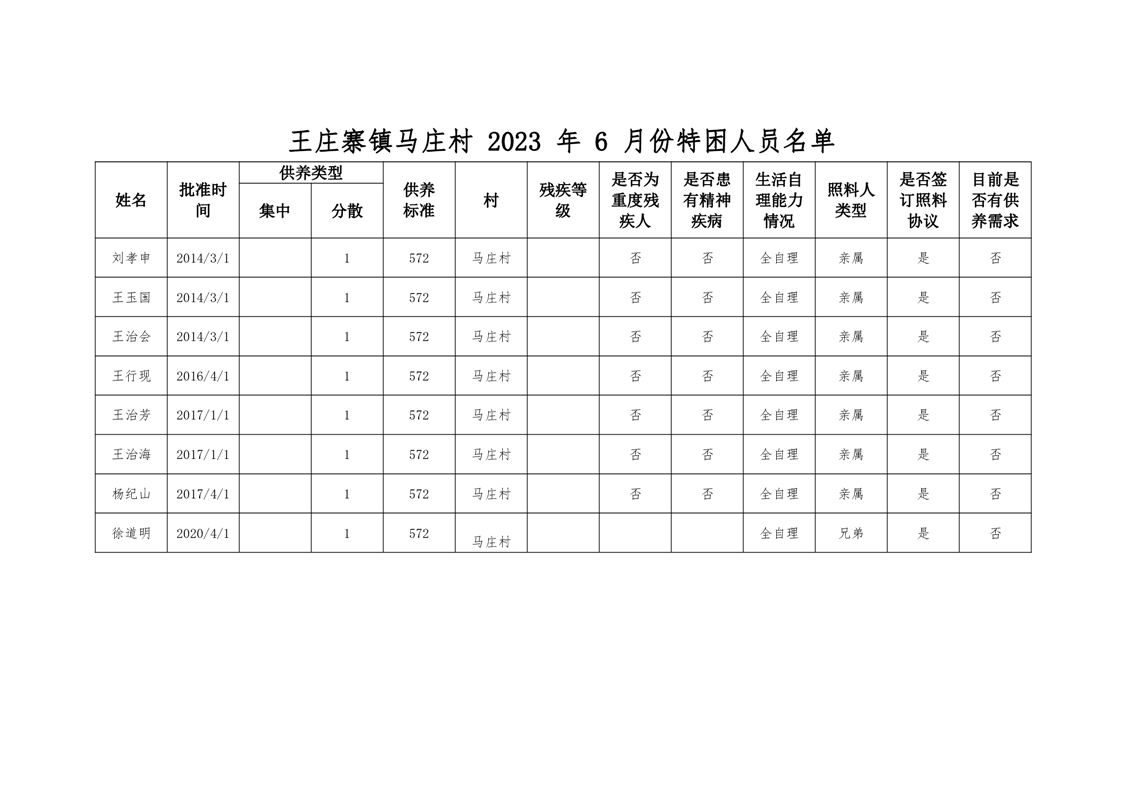 王庄寨镇马庄村 2023 年 6 月份特困人员名单

| 姓名 | 批准时间 | 供养类型 集中 | 供养类型 分散 | 供养标准 | 村 | 残疾等级 | 是否为重度残疾人 | 是否患有精神疾病 | 生活自理能力情况 | 照料人类型 | 是否签订照料协议 | 目前是否有供养需求 |
|---|---|---|---|---|---|---|---|---|---|---|---|---|
| 刘孝申 | 2014/3/1 | | 1 | 572 | 马庄村 | | 否 | 否 | 全自理 | 亲属 | 是 | 否 |
| 王玉国 | 2014/3/1 | | 1 | 572 | 马庄村 | | 否 | 否 | 全自理 | 亲属 | 是 | 否 |
| 王治会 | 2014/3/1 | | 1 | 572 | 马庄村 | | 否 | 否 | 全自理 | 亲属 | 是 | 否 |
| 王行现 | 2016/4/1 | | 1 | 572 | 马庄村 | | 否 | 否 | 全自理 | 亲属 | 是 | 否 |
| 王治芳 | 2017/1/1 | | 1 | 572 | 马庄村 | | 否 | 否 | 全自理 | 亲属 | 是 | 否 |
| 王治海 | 2017/1/1 | | 1 | 572 | 马庄村 | | 否 | 否 | 全自理 | 亲属 | 是 | 否 |
| 杨纪山 | 2017/4/1 | | 1 | 572 | 马庄村 | | 否 | 否 | 全自理 | 亲属 | 是 | 否 |
| 徐道明 | 2020/4/1 | | 1 | 572 | 马庄村 | | | | 全自理 | 兄弟 | 是 | 否 |